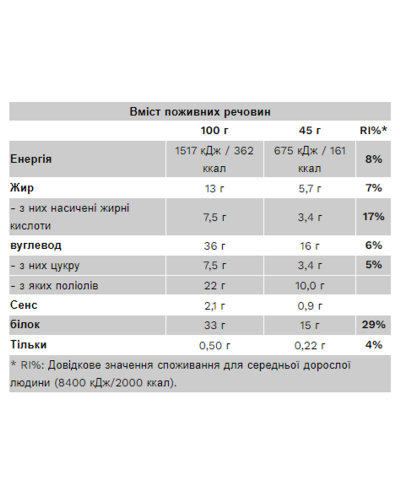 | Вміст поживних речовин | | | |
|---|---|---|---|
| | 100 г | 45 г | RI%* |
| Енергія | 1517 кДж / 362 ккал | 675 кДж / 161 ккал | 8% |
| Жир | 13 г | 5,7 г | 7% |
| - з них насичені жирні кислоти | 7,5 г | 3,4 г | 17% |
| вуглевод | 36 г | 16 г | 6% |
| - з них цукру | 7,5 г | 3,4 г | 5% |
| - з яких поліолів | 22 г | 10,0 г | |
| Сенс | 2,1 г | 0,9 г | |
| білок | 33 г | 15 г | 29% |
| Тільки | 0,50 г | 0,22 г | 4% |
| * RI%: Довідкове значення споживання для середньої дорослої людини (8400 кДж/2000 ккал). | | | |